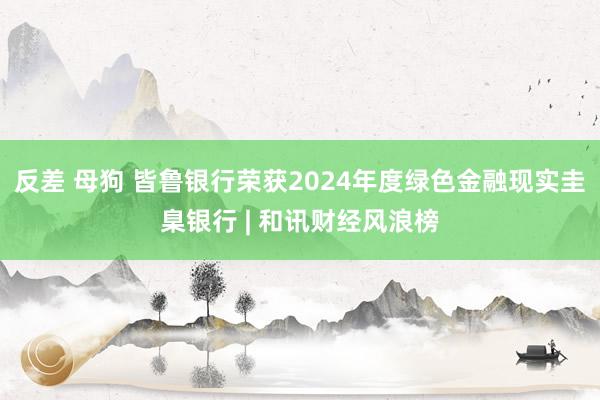 反差 母狗 皆鲁银行荣获2024年度绿色金融现实圭臬银行 | 和讯财经风浪榜